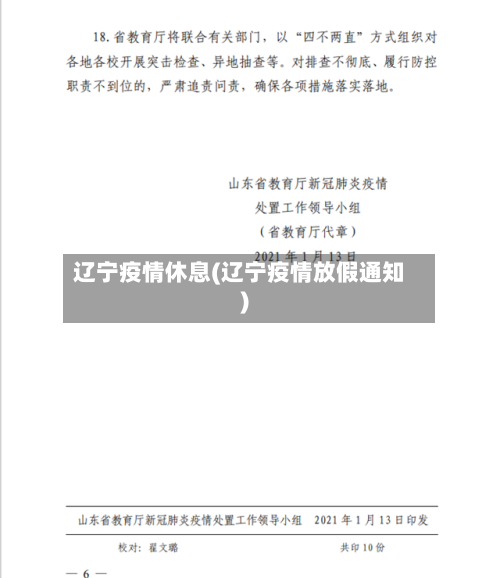 18. 省教育厅将联合有关部门，以“四不两直”方式组织对各地各校开展突击检查、异地抽查等。对排查不彻底、履行防控职责不到位的，严肃追责问责，确保各项措施落实落地。

山东省教育厅新冠肺炎疫情
处置工作领导小组
（省教育厅代章）
2021 年 1 月 13 日

辽宁疫情休息(辽宁疫情放假通知)

山东省教育厅新冠肺炎疫情处置工作领导小组 2021 年 1 月 13 日印发

校对：翟文璐 共印 10 份

— 6 —